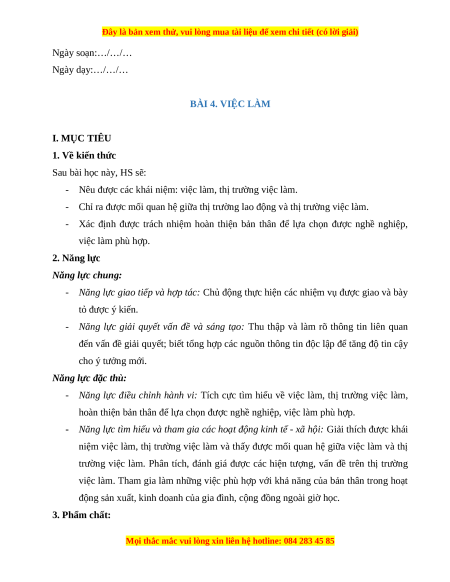 Đây là bản xem thử, vui lòng mua tài liệu để xem chi tiết (có lời giải)

Ngày soạn:…/…/…

Ngày dạy:…/…/…

BÀI 4. VIỆC LÀM

I. MỤC TIÊU

1. Về kiến thức

Sau bài học này, HS sẽ:

- Nêu được các khái niệm: việc làm, thị trường việc làm.
- Chỉ ra được mối quan hệ giữa thị trường lao động và thị trường việc làm.
- Xác định được trách nhiệm hoàn thiện bản thân để lựa chọn được nghề nghiệp, việc làm phù hợp.

2. Năng lực

Năng lực chung:

- Năng lực giao tiếp và hợp tác: Chủ động thực hiện các nhiệm vụ được giao và bày tỏ được ý kiến.
- Năng lực giải quyết vấn đề và sáng tạo: Thu thập và làm rõ thông tin liên quan đến vấn đề giải quyết; biết tổng hợp các nguồn thông tin độc lập để tăng độ tin cậy cho ý tưởng mới.

Năng lực đặc thù:

- Năng lực điều chỉnh hành vi: Tích cực tìm hiểu về việc làm, thị trường việc làm, hoàn thiện bản thân để lựa chọn được nghề nghiệp, việc làm phù hợp.
- Năng lực tìm hiểu và tham gia các hoạt động kinh tế - xã hội: Giải thích được khái niệm việc làm, thị trường việc làm và thấy được mối quan hệ giữa việc làm và thị trường việc làm. Phân tích, đánh giá được các hiện tượng, vấn đề trên thị trường việc làm. Tham gia làm những việc phù hợp với khả năng của bản thân trong hoạt động sản xuất, kinh doanh của gia đình, cộng đồng ngoài giờ học.

3. Phẩm chất:

Mọi thắc mắc vui lòng xin liên hệ hotline: 084 283 45 85